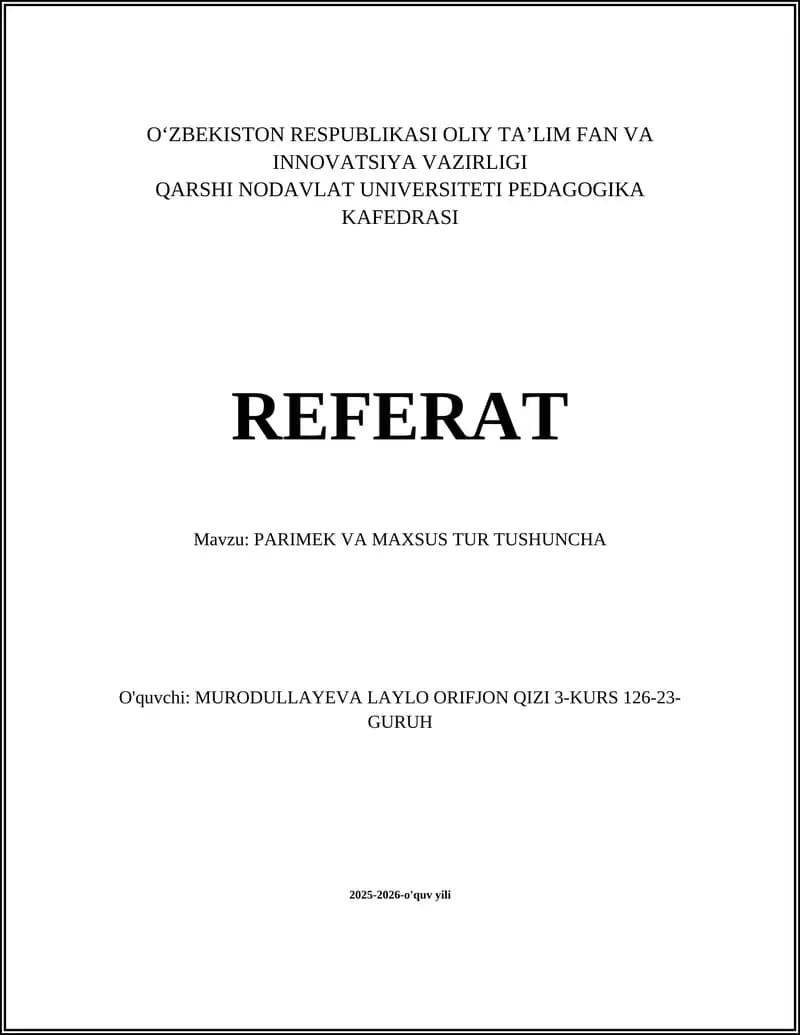 O‘ZBEKISTON RESPUBLIKASI OLIY TA’LIM FAN VA INNOVATSIYA VAZIRLIGI
QARSHI NODAVLAT UNIVERSITETI PEDAGOGIKA KAFEDRASI

REFERAT

Mavzu: PARIMEK VA MAXSUS TUR TUSHUNCHA

O'quvchi: MURODULLAYEVA LAYLO ORIFJON QIZI 3-KURS 126-23-GURUH

2025-2026-o'quv yili